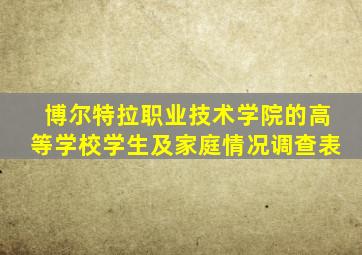 博尔特拉职业技术学院的高等学校学生及家庭情况调查表